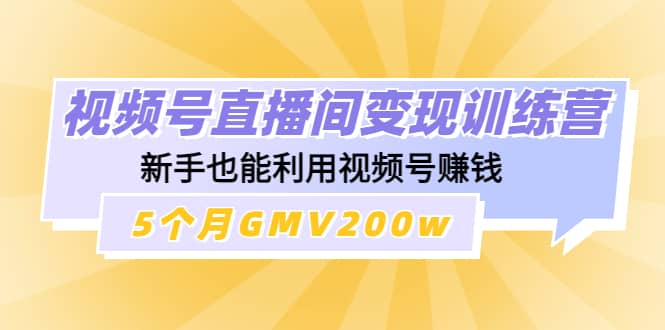 视频号直播间变现训练营

新手也能利用视频号赚钱

5个月GMV200w